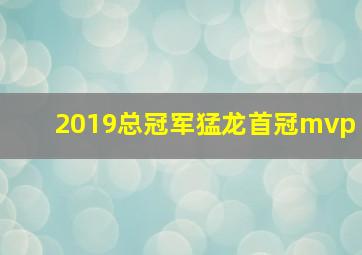 2019总冠军猛龙首冠mvp